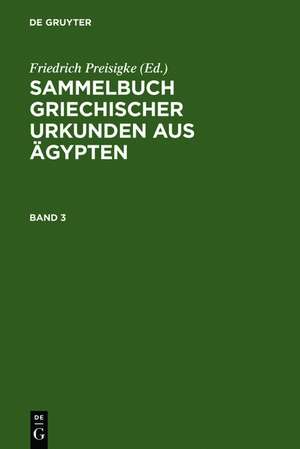 DE GRUYTER

Friedrich Preisigke (Ed.)

SAMMELBUCH GRIECHISCHER URKUNDEN AUS ÄGYPTEN

BAND 3

DE
G